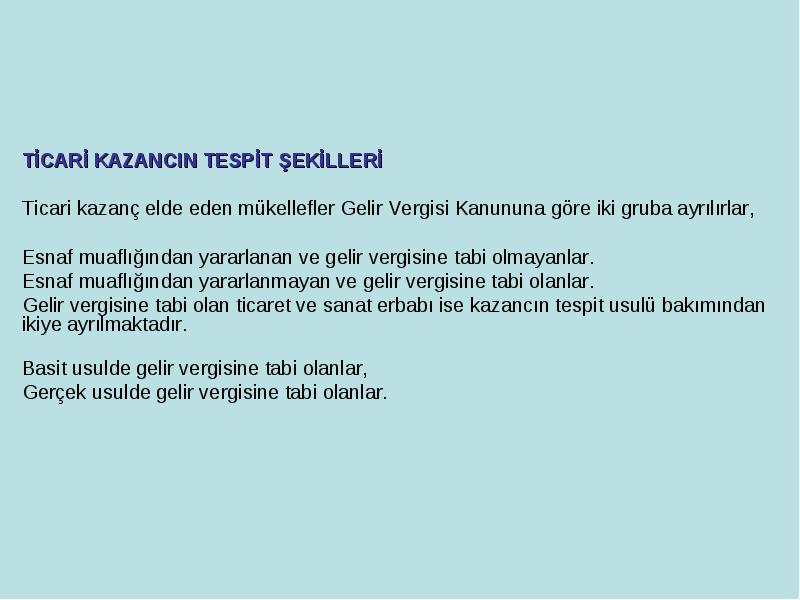 TİCARİ KAZANCIN TESPİT ŞEKİLLERİ

Ticari kazanç elde eden mükellefler Gelir Vergisi Kanununa göre iki gruba ayrılırlar,

Esnaf muaflığından yararlanan ve gelir vergisine tabi olmayanlar.
Esnaf muaflığından yararlanmayan ve gelir vergisine tabi olanlar.
Gelir vergisine tabi olan ticaret ve sanat erbabı ise kazancın tespit usulü bakımından ikiye ayrılmaktadır.

Basit usulde gelir vergisine tabi olanlar,
Gerçek usulde gelir vergisine tabi olanlar.